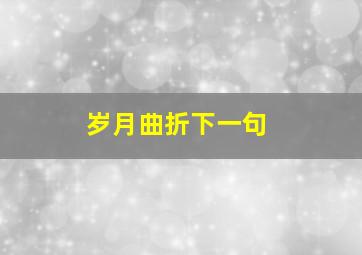 岁月曲折下一句